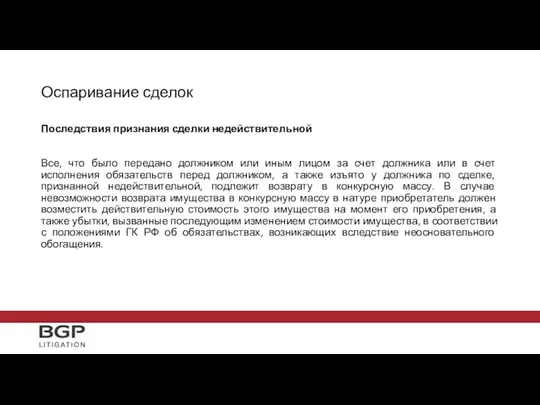 Оспаривание сделок

Последствия признания сделки недействительной

Все, что было передано должником или иным лицом за счет должника или в счет исполнения обязательств перед должником, а также изъято у должника по сделке, признанной недействительной, подлежит возврату в конкурсную массу. В случае невозможности возврата имущества в конкурсную массу в натуре приобретатель должен возместить действительную стоимость этого имущества на момент его приобретения, а также убытки, вызванные последующим изменением стоимости имущества, в соответствии с положениями ГК РФ об обязательствах, возникающих вследствие неосновательного обогащения.

BGP
LITIGATION